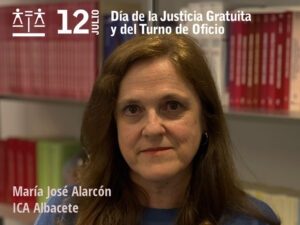 12 JULIO

Día de la Justicia Gratuita y del Turno de Oficio

María José Alarcón
ICA Albacete